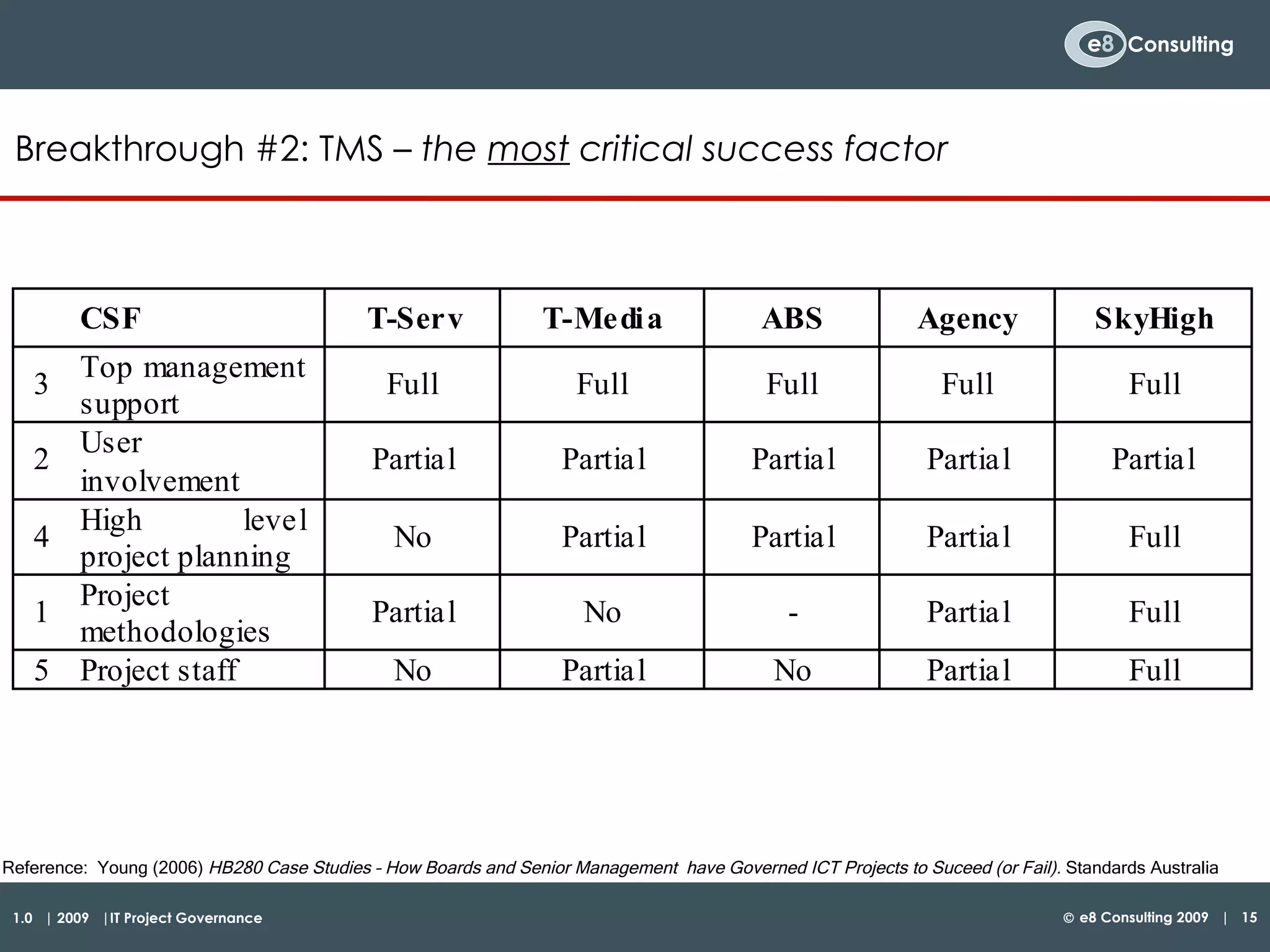 e8 Consulting

Breakthrough #2: TMS – the most critical success factor

| | CSF | T-Serv | T-Media | ABS | Agency | SkyHigh |
|---|---|---|---|---|---|---|
| 3 | Top management support | Full | Full | Full | Full | Full |
| 2 | User involvement | Partial | Partial | Partial | Partial | Partial |
| 4 | High level project planning | No | Partial | Partial | Partial | Full |
| 1 | Project methodologies | Partial | No | - | Partial | Full |
| 5 | Project staff | No | Partial | No | Partial | Full |

Reference: Young (2006) HB280 Case Studies - How Boards and Senior Management have Governed ICT Projects to Suceed (or Fail). Standards Australia

1.0 | 2009 | IT Project Governance

© e8 Consulting 2009 | 15